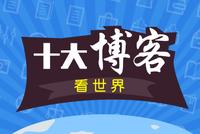 十大博客
看世界